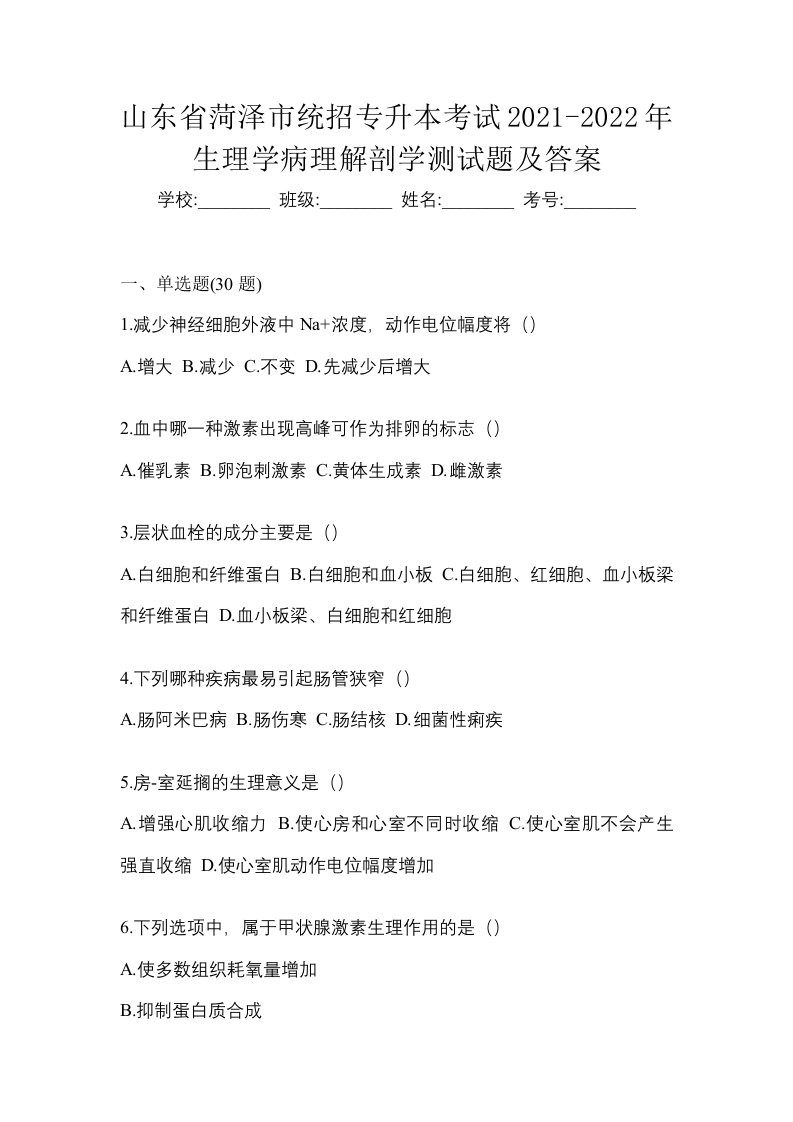 山东省菏泽市统招专升本考试2021-2022年生理学病理解剖学测试题及答案

学校:________ 班级:________ 姓名:________ 考号:________

一、单选题(30 题)

1.减少神经细胞外液中 Na+浓度，动作电位幅度将（）

A.增大 B.减少 C.不变 D.先减少后增大

2.血中哪一种激素出现高峰可作为排卵的标志（）

A.催乳素 B.卵泡刺激素 C.黄体生成素 D.雌激素

3.层状血栓的成分主要是（）

A.白细胞和纤维蛋白 B.白细胞和血小板 C.白细胞、红细胞、血小板梁和纤维蛋白 D.血小板梁、白细胞和红细胞

4.下列哪种疾病最易引起肠管狭窄（）

A.肠阿米巴病 B.肠伤寒 C.肠结核 D.细菌性痢疾

5.房-室延搁的生理意义是（）

A.增强心肌收缩力 B.使心房和心室不同时收缩 C.使心室肌不会产生强直收缩 D.使心室肌动作电位幅度增加

6.下列选项中，属于甲状腺激素生理作用的是（）

A.使多数组织耗氧量增加

B.抑制蛋白质合成